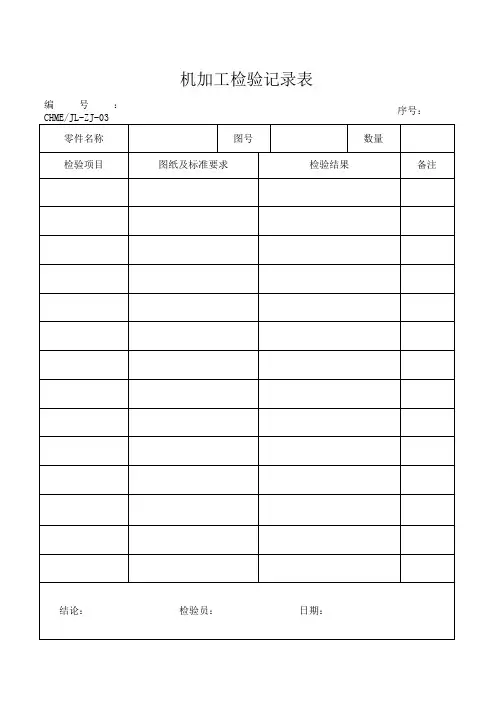 机加工检验记录表

编 号 : CHME/JL-ZJ-03

序号：

| 零件名称 | | 图号 | | 数量 | |
|---|---|---|---|---|---|

| 检验项目 | 图纸及标准要求 | 检验结果 | 备注 |
|---|---|---|---|
| | | | |
| | | | |
| | | | |
| | | | |
| | | | |
| | | | |
| | | | |
| | | | |
| | | | |
| | | | |
| | | | |
| | | | |
| | | | |
| | | | |

结论： 检验员： 日期：